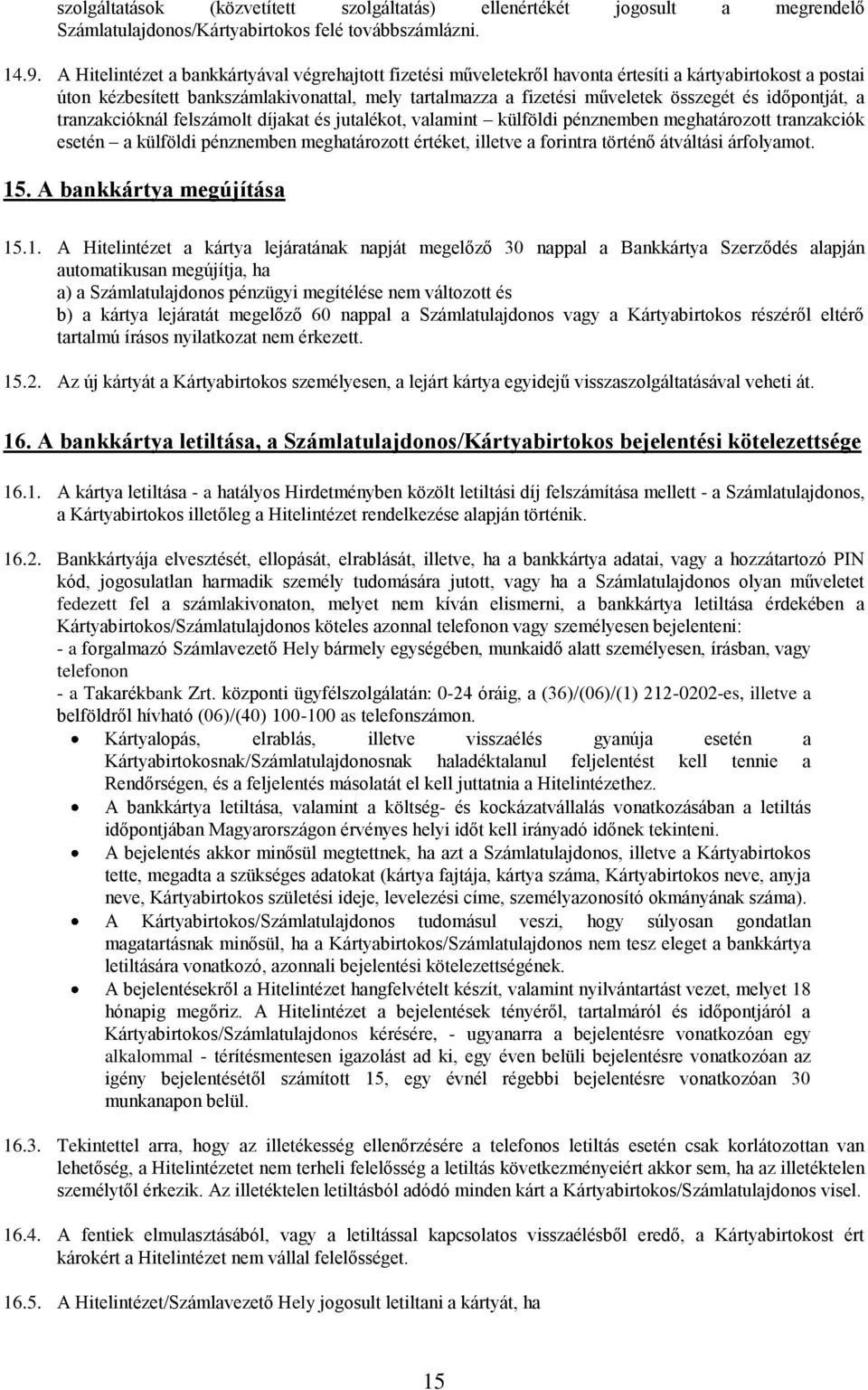 szolgáltatások (közvetített szolgáltatás) ellenértékét jogosult a megrendelő Számlatulajdonos/Kártyabirtokos felé továbbszámlázni.

14.9. A Hitelintézet a bankkártyával végrehajtott fizetési műveletekről havonta értesíti a kártyabirtokost a postai úton kézbesített bankszámlakivonattal, mely tartalmazza a fizetési műveletek összegét és időpontját, a tranzakcióknál felszámolt díjakat és jutalékot, valamint – külföldi pénznemben meghatározott tranzakciók esetén – a külföldi pénznemben meghatározott értéket, illetve a forintra történő átváltási árfolyamot.

15. A bankkártya megújítása

15.1. A Hitelintézet a kártya lejáratának napját megelőző 30 nappal a Bankkártya Szerződés alapján automatikusan megújítja, ha
a) a Számlatulajdonos pénzügyi megítélése nem változott és
b) a kártya lejáratát megelőző 60 nappal a Számlatulajdonos vagy a Kártyabirtokos részéről eltérő tartalmú írásos nyilatkozat nem érkezett.

15.2. Az új kártyát a Kártyabirtokos személyesen, a lejárt kártya egyidejű visszaszolgáltatásával veheti át.

16. A bankkártya letiltása, a Számlatulajdonos/Kártyabirtokos bejelentési kötelezettsége

16.1. A kártya letiltása - a hatályos Hirdetményben közölt letiltási díj felszámítása mellett - a Számlatulajdonos, a Kártyabirtokos illetőleg a Hitelintézet rendelkezése alapján történik.

16.2. Bankkártyája elvesztését, ellopását, elrablását, illetve, ha a bankkártya adatai, vagy a hozzátartozó PIN kód, jogosulatlan harmadik személy tudomására jutott, vagy ha a Számlatulajdonos olyan műveletet fedezett fel a számlakivonaton, melyet nem kíván elismerni, a bankkártya letiltása érdekében a Kártyabirtokos/Számlatulajdonos köteles azonnal telefonon vagy személyesen bejelenteni:
- a forgalmazó Számlavezető Hely bármely egységében, munkaidő alatt személyesen, írásban, vagy telefonon
- a Takarékbank Zrt. központi ügyfélszolgálatán: 0-24 óráig, a (36)/(06)/(1) 212-0202-es, illetve a belföldről hívható (06)/(40) 100-100 as telefonszámon.
• Kártyalopás, elrablás, illetve visszaélés gyanúja esetén a Kártyabirtokosnak/Számlatulajdonosnak haladéktalanul feljelentést kell tennie a Rendőrségen, és a feljelentés másolatát el kell juttatnia a Hitelintézethez.
• A bankkártya letiltása, valamint a költség- és kockázatvállalás vonatkozásában a letiltás időpontjában Magyarországon érvényes helyi időt kell irányadó időnek tekinteni.
• A bejelentés akkor minősül megtettnek, ha azt a Számlatulajdonos, illetve a Kártyabirtokos tette, megadta a szükséges adatokat (kártya fajtája, kártya száma, Kártyabirtokos neve, anyja neve, Kártyabirtokos születési ideje, levelezési címe, személyazonosító okmányának száma).
• A Kártyabirtokos/Számlatulajdonos tudomásul veszi, hogy súlyosan gondatlan magatartásnak minősül, ha a Kártyabirtokos/Számlatulajdonos nem tesz eleget a bankkártya letiltására vonatkozó, azonnali bejelentési kötelezettségének.
• A bejelentésekről a Hitelintézet hangfelvételt készít, valamint nyilvántartást vezet, melyet 18 hónapig megőriz. A Hitelintézet a bejelentések tényéről, tartalmáról és időpontjáról a Kártyabirtokos/Számlatulajdonos kérésére, - ugyanarra a bejelentésre vonatkozóan egy alkalommal - térítésmentesen igazolást ad ki, egy éven belüli bejelentésre vonatkozóan az igény bejelentésétől számított 15, egy évnél régebbi bejelentésre vonatkozóan 30 munkanapon belül.

16.3. Tekintettel arra, hogy az illetékesség ellenőrzésére a telefonos letiltás esetén csak korlátozottan van lehetőség, a Hitelintézetet nem terheli felelősség a letiltás következményeiért akkor sem, ha az illetéktelen személytől érkezik. Az illetéktelen letiltásból adódó minden kárt a Kártyabirtokos/Számlatulajdonos visel.

16.4. A fentiek elmulasztásából, vagy a letiltással kapcsolatos visszaélésből eredő, a Kártyabirtokost ért károkért a Hitelintézet nem vállal felelősséget.

16.5. A Hitelintézet/Számlavezető Hely jogosult letiltani a kártyát, ha

15